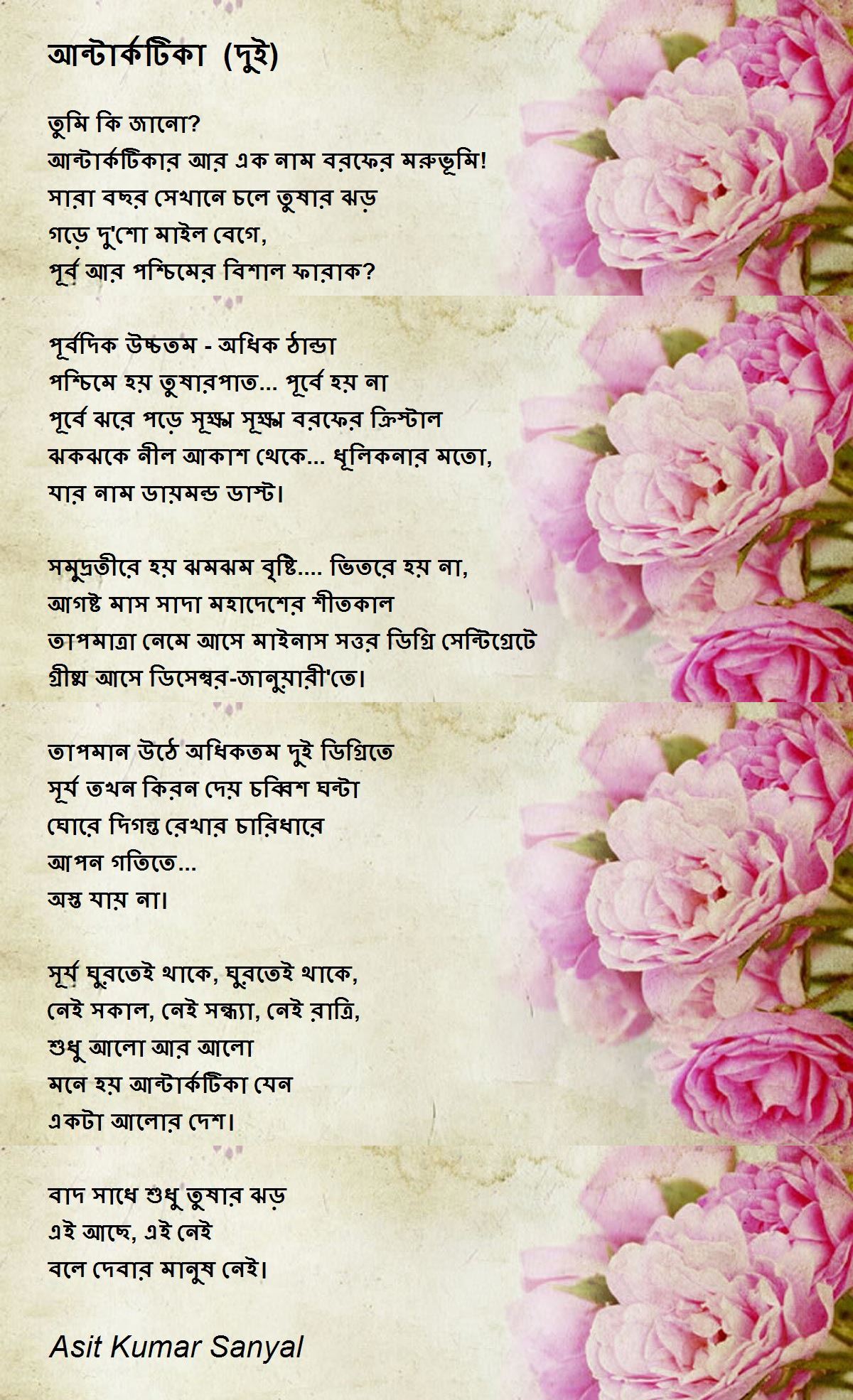 আন্টার্কটিকা (দুই)

তুমি কি জানো?
আন্টার্কটিকার আর এক নাম বরফের মরুভূমি!
সারা বছর সেখানে চলে তুষার ঝড়
গড়ে দু'শো মাইল বেগে,
পূর্ব আর পশ্চিমের বিশাল ফারাক?

পূর্বদিক উচ্চতম - অধিক ঠান্ডা
পশ্চিমে হয় তুষারপাত... পূর্বে হয় না
পূর্বে ঝরে পড়ে সূক্ষ্ম সূক্ষ্ম বরফের ক্রিস্টাল
ঝকঝকে নীল আকাশ থেকে... ধূলিকনার মতো,
যার নাম ডায়মন্ড ডাস্ট।

সমুদ্রতীরে হয় ঝমঝম বৃষ্টি.... ভিতরে হয় না,
আগষ্ট মাস সাদা মহাদেশের শীতকাল
তাপমাত্রা নেমে আসে মাইনাস সত্তর ডিগ্রি সেন্টিগ্রেটে
গ্রীষ্ম আসে ডিসেম্বর-জানুয়ারী'তে।

তাপমান উঠে অধিকতম দুই ডিগ্রিতে
সূর্য তখন কিরন দেয় চব্বিশ ঘন্টা
ঘোরে দিগন্ত রেখার চারিধারে
আপন গতিতে...
অস্ত যায় না।

সূর্য ঘুরতেই থাকে, ঘুরতেই থাকে,
নেই সকাল, নেই সন্ধ্যা, নেই রাত্রি,
শুধু আলো আর আলো
মনে হয় আন্টার্কটিকা যেন
একটা আলোর দেশ।

বাদ সাধে শুধু তুষার ঝড়
এই আছে, এই নেই
বলে দেবার মানুষ নেই।

Asit Kumar Sanyal